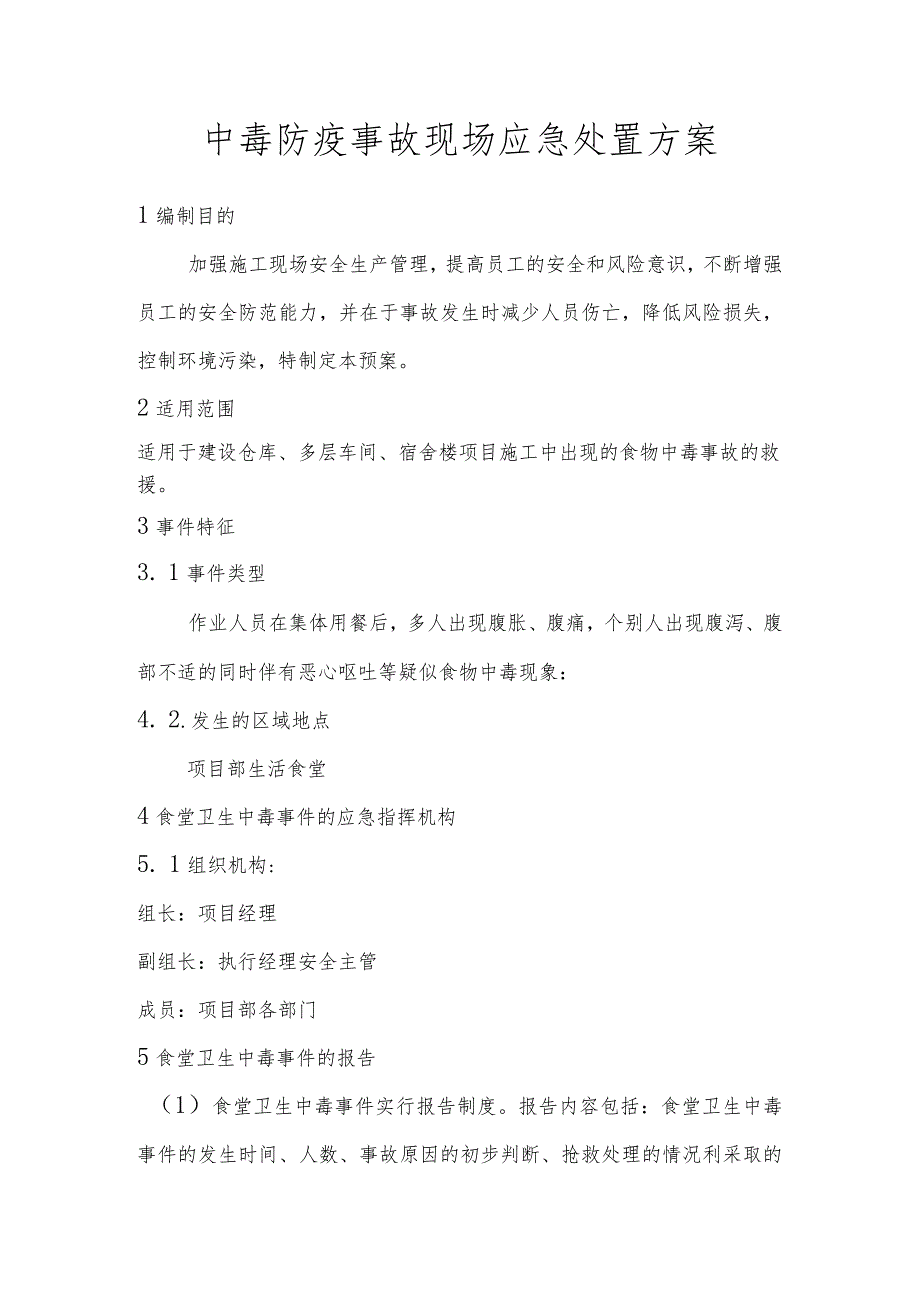 中毒防疫事故现场应急处置方案

1 编制目的

加强施工现场安全生产管理，提高员工的安全和风险意识，不断增强员工的安全防范能力，并在于事故发生时减少人员伤亡，降低风险损失，控制环境污染，特制定本预案。

2 适用范围

适用于建设仓库、多层车间、宿舍楼项目施工中出现的食物中毒事故的救援。

3 事件特征

3. 1 事件类型

作业人员在集体用餐后，多人出现腹胀、腹痛，个别人出现腹泻、腹部不适的同时伴有恶心呕吐等疑似食物中毒现象：

4. 2. 发生的区域地点

项目部生活食堂

4 食堂卫生中毒事件的应急指挥机构

5. 1 组织机构：

组长：项目经理

副组长：执行经理安全主管

成员：项目部各部门

5 食堂卫生中毒事件的报告

（1）食堂卫生中毒事件实行报告制度。报告内容包括：食堂卫生中毒事件的发生时间、人数、事故原因的初步判断、抢救处理的情况利采取的